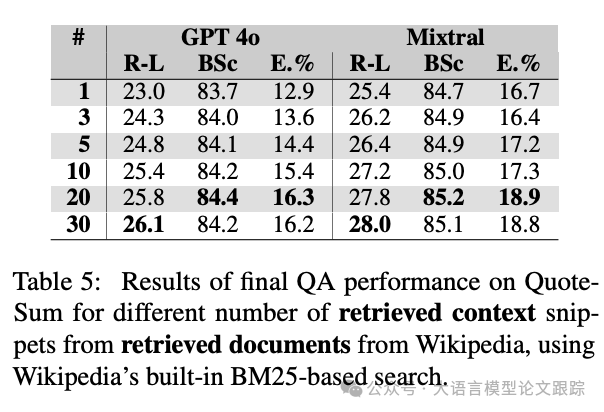 | # | GPT 4o | | | Mixtral | | |
|---|---|---|---|---|---|---|
| | R-L | BSc | E.% | R-L | BSc | E.% |
| 1 | 23.0 | 83.7 | 12.9 | 25.4 | 84.7 | 16.7 |
| 3 | 24.3 | 84.0 | 13.6 | 26.2 | 84.9 | 16.4 |
| 5 | 24.8 | 84.1 | 14.4 | 26.4 | 84.9 | 17.2 |
| 10 | 25.4 | 84.2 | 15.4 | 27.2 | 85.0 | 17.3 |
| 20 | 25.8 | 84.4 | 16.3 | 27.8 | 85.2 | 18.9 |
| 30 | 26.1 | 84.2 | 16.2 | 28.0 | 85.1 | 18.8 |

Table 5: Results of final QA performance on QuoteSum for different number of retrieved context snippets from retrieved documents from Wikipedia, using Wikipedia's built-in BM25-based search.

公众号 · 大语言模型论文跟踪